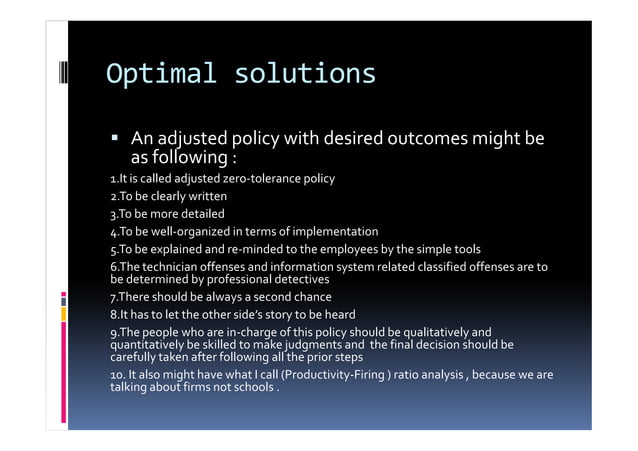 Optimal solutions

▪ An adjusted policy with desired outcomes might be as following :

1.It is called adjusted zero-tolerance policy

2.To be clearly written

3.To be more detailed

4.To be well-organized in terms of implementation

5.To be explained and re-minded to the employees by the simple tools

6.The technician offenses and information system related classified offenses are to be determined by professional detectives

7.There should be always a second chance

8.It has to let the other side's story to be heard

9.The people who are in-charge of this policy should be qualitatively and quantitatively be skilled to make judgments and the final decision should be carefully taken after following all the prior steps

10. It also might have what I call (Productivity-Firing ) ratio analysis , because we are talking about firms not schools .